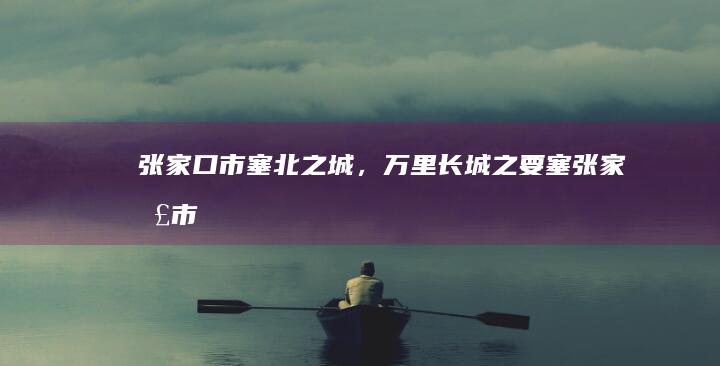 张家口市塞北之城，万里长城之要塞张家£市